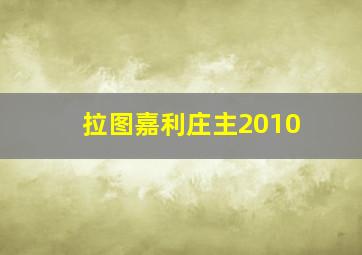 拉图嘉利庄主2010